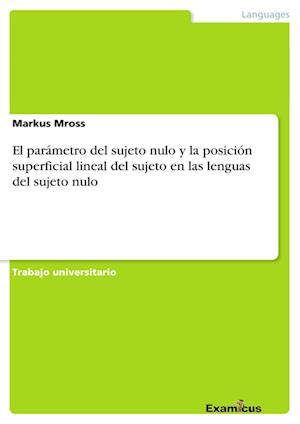 Languages

Markus Mross

El parámetro del sujeto nulo y la posición superficial lineal del sujeto en las lenguas del sujeto nulo

Trabajo universitario

Examicus